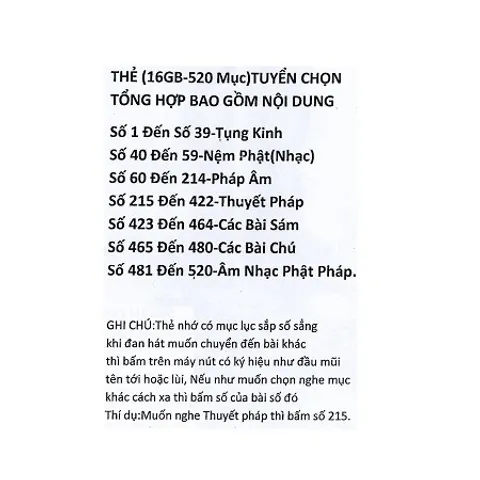 THẺ (16GB-520 Mục)TUYỂN CHỌN TỔNG HỢP BAO GỒM NỘI DUNG

Số 1 Đến Số 39-Tụng Kinh
Số 40 Đến 59-Nệm Phật(Nhạc)
Số 60 Đến 214-Pháp Âm
Số 215 Đến 422-Thuyết Pháp
Số 423 Đến 464-Các Bài Sám
Số 465 Đến 480-Các Bài Chú
Số 481 Đến 520-Âm Nhạc Phật Pháp.

GHI CHÚ:Thẻ nhớ có mục lục sắp số sẳng khi đan hát muốn chuyển đến bài khác thì bấm trên máy nút có ký hiệu như đầu mũi tên tới hoặc lùi, Nếu như muốn chọn nghe mục khác cách xa thì bấm số của bài số đó Thí dụ:Muốn nghe Thuyết pháp thì bấm số 215.